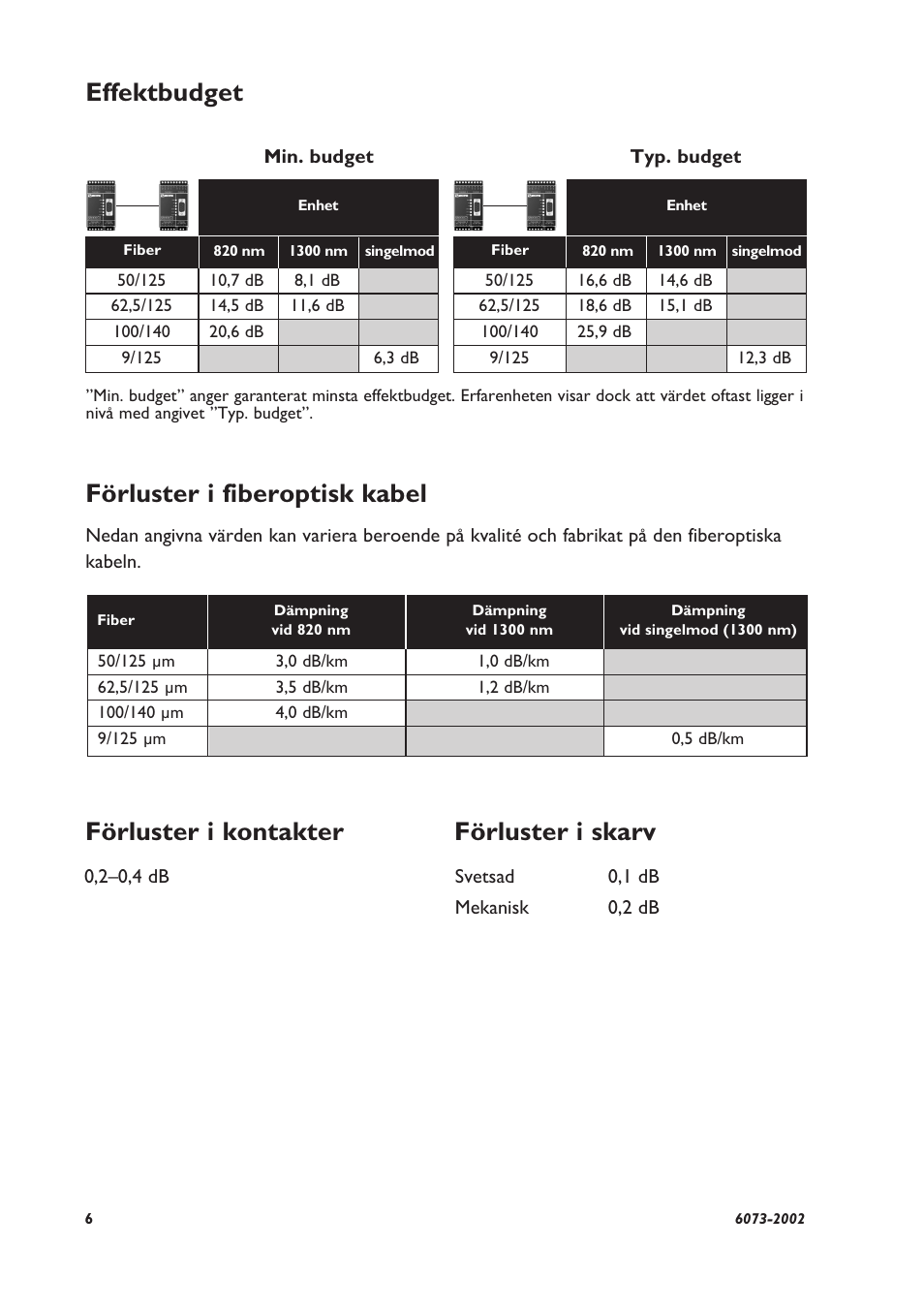 Effektbudget

Min. budget

| | Enhet | | |
|---|---|---|---|
| Fiber | 820 nm | 1300 nm | singelmod |
| 50/125 | 10,7 dB | 8,1 dB | |
| 62,5/125 | 14,5 dB | 11,6 dB | |
| 100/140 | 20,6 dB | | |
| 9/125 | | | 6,3 dB |

Typ. budget

| | Enhet | | |
|---|---|---|---|
| Fiber | 820 nm | 1300 nm | singelmod |
| 50/125 | 16,6 dB | 14,6 dB | |
| 62,5/125 | 18,6 dB | 15,1 dB | |
| 100/140 | 25,9 dB | | |
| 9/125 | | | 12,3 dB |

”Min. budget” anger garanterat minsta effektbudget. Erfarenheten visar dock att värdet oftast ligger i nivå med angivet ”Typ. budget”.

Förluster i fiberoptisk kabel

Nedan angivna värden kan variera beroende på kvalité och fabrikat på den fiberoptiska kabeln.

| Fiber | Dämpning vid 820 nm | Dämpning vid 1300 nm | Dämpning vid singelmod (1300 nm) |
|---|---|---|---|
| 50/125 µm | 3,0 dB/km | 1,0 dB/km | |
| 62,5/125 µm | 3,5 dB/km | 1,2 dB/km | |
| 100/140 µm | 4,0 dB/km | | |
| 9/125 µm | | | 0,5 dB/km |

Förluster i kontakter

0,2–0,4 dB

Förluster i skarv

Svetsad 0,1 dB
Mekanisk 0,2 dB

6

6073-2002